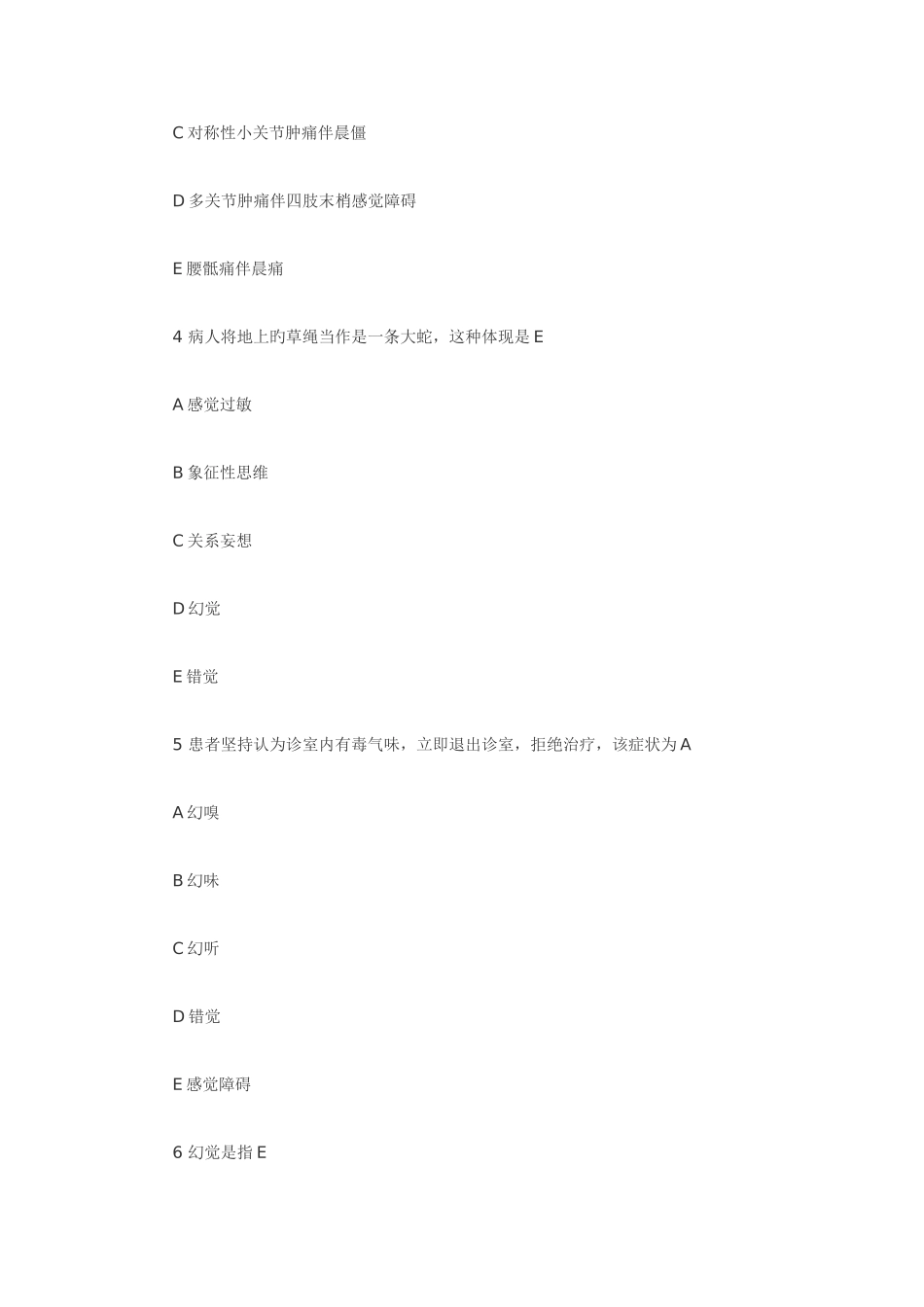 C 对称性小关节肿痛伴晨僵

D 多关节肿痛伴四肢末梢感觉障碍

E 腰骶痛伴晨痛

4 病人将地上旳草绳当作是一条大蛇，这种体现是 E

A 感觉过敏

B 象征性思维

C 关系妄想

D 幻觉

E 错觉

5 患者坚持认为诊室内有毒气味，立即退出诊室，拒绝治疗，该症状为 A

A 幻嗅

B 幻味

C 幻听

D 错觉

E 感觉障碍

6 幻觉是指 E